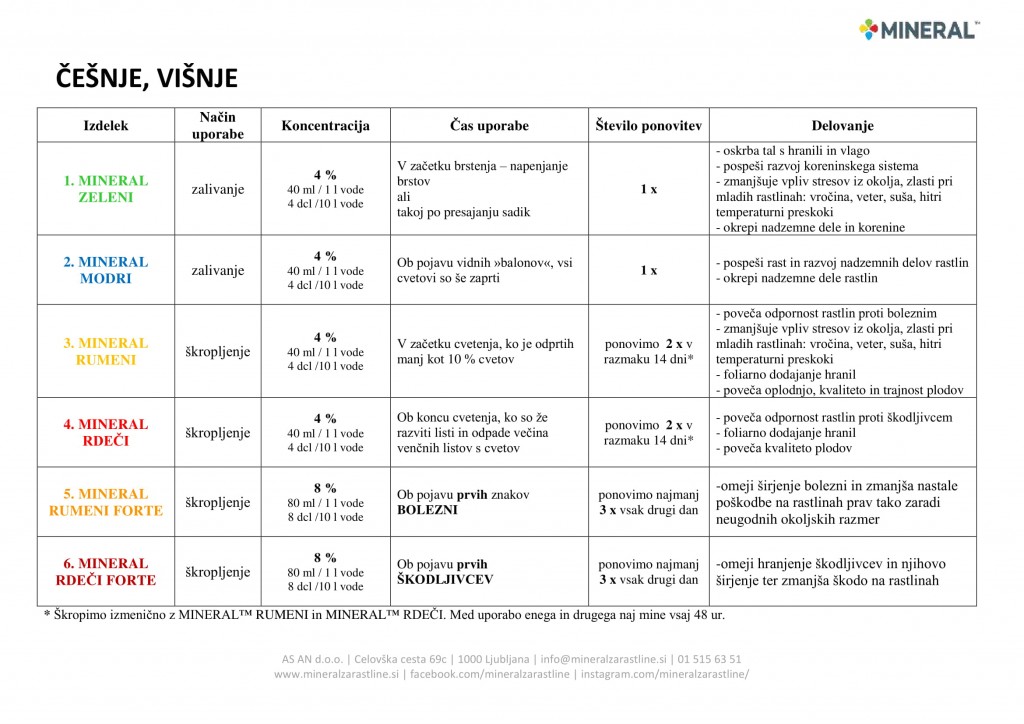 MINERAL™

ČEŠNJE, VIŠNJE

| Izdelek | Način uporabe | Koncentracija | Čas uporabe | Število ponovitev | Delovanje |
|---|---|---|---|---|---|
| 1. MINERAL ZELENI | zalivanje | 4 % 40 ml / 1 l vode 4 dcl /10 l vode | V začetku brstenja – napenjanje brstov ali takoj po presajanju sadik | 1 x | - oskrba tal s hranili in vlago - pospeši razvoj koreninskega sistema - zmanjšuje vpliv stresov iz okolja, zlasti pri mladih rastlinah: vročina, veter, suša, hitri temperaturni preskoki - okrepi nadzemne dele in korenine |
| 2. MINERAL MODRI | zalivanje | 4 % 40 ml / 1 l vode 4 dcl /10 l vode | Ob pojavu vidnih »balonov«, vsi cvetovi so še zaprti | 1 x | - pospeši rast in razvoj nadzemnih delov rastlin - okrepi nadzemne dele rastlin |
| 3. MINERAL RUMENI | škropljenje | 4 % 40 ml / 1 l vode 4 dcl /10 l vode | V začetku cvetenja, ko je odprtih manj kot 10 % cvetov | ponovimo 2 x v razmaku 14 dni* | - poveča odpornost rastlin proti boleznim - zmanjšuje vpliv stresov iz okolja, zlasti pri mladih rastlinah: vročina, veter, suša, hitri temperaturni preskoki - foliarno dodajanje hranil - poveča oplodnjo, kvaliteto in trajnost plodov |
| 4. MINERAL RDEČI | škropljenje | 4 % 40 ml / 1 l vode 4 dcl /10 l vode | Ob koncu cvetenja, ko so že razviti listi in odpade večina venčnih listov s cvetov | ponovimo 2 x v razmaku 14 dni* | - poveča odpornost rastlin proti škodljivcem - foliarno dodajanje hranil - poveča kvaliteto plodov |
| 5. MINERAL RUMENI FORTE | škropljenje | 8 % 80 ml / 1 l vode 8 dcl /10 l vode | Ob pojavu prvih znakov BOLEZNI | ponovimo najmanj 3 x vsak drugi dan | -omeji širjenje bolezni in zmanjša nastale poškodbe na rastlinah prav tako zaradi neugodnih okoljskih razmer |
| 6. MINERAL RDEČI FORTE | škropljenje | 8 % 80 ml / 1 l vode 8 dcl /10 l vode | Ob pojavu prvih ŠKODLJIVCEV | ponovimo najmanj 3 x vsak drugi dan | -omeji hranjenje škodljivcev in njihovo širjenje ter zmanjša škodo na rastlinah |

* Škropimo izmenično z MINERAL™ RUMENI in MINERAL™ RDEČI. Med uporabo enega in drugega naj mine vsaj 48 ur.

AS AN d.o.o. | Celovška cesta 69c | 1000 Ljubljana | info@mineralzarastline.si | 01 515 63 51
www.mineralzarastline.si | facebook.com/mineralzarastline | instagram.com/mineralzarastline/